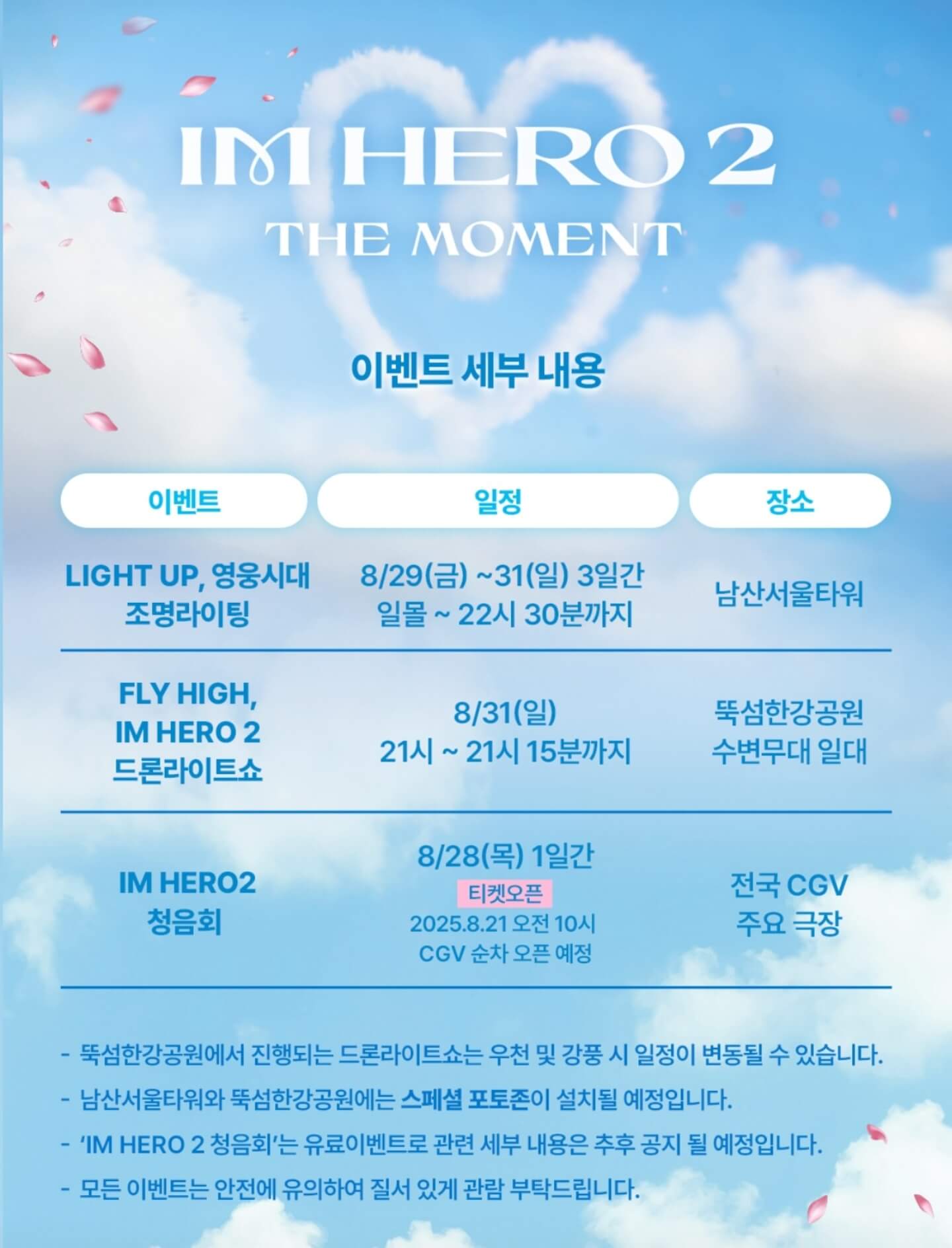 IM HERO 2
THE MOMENT

이벤트 세부 내용

| 이벤트 | 일정 | 장소 |
|---|---|---|
| LIGHT UP, 영웅시대 조명라이팅 | 8/29(금) ~31(일) 3일간 일몰 ~ 22시 30분까지 | 남산서울타워 |
| FLY HIGH, IM HERO 2 드론라이트쇼 | 8/31(일) 21시 ~ 21시 15분까지 | 뚝섬한강공원 수변무대 일대 |
| IM HERO2 청음회 | 8/28(목) 1일간 티켓오픈 2025.8.21 오전 10시 CGV 순차 오픈 예정 | 전국 CGV 주요 극장 |

- 뚝섬한강공원에서 진행되는 드론라이트쇼는 우천 및 강풍 시 일정이 변동될 수 있습니다.
- 남산서울타워와 뚝섬한강공원에는 스페셜 포토존이 설치될 예정입니다.
- 'IM HERO 2 청음회'는 유료이벤트로 관련 세부 내용은 추후 공지 될 예정입니다.
- 모든 이벤트는 안전에 유의하여 질서 있게 관람 부탁드립니다.